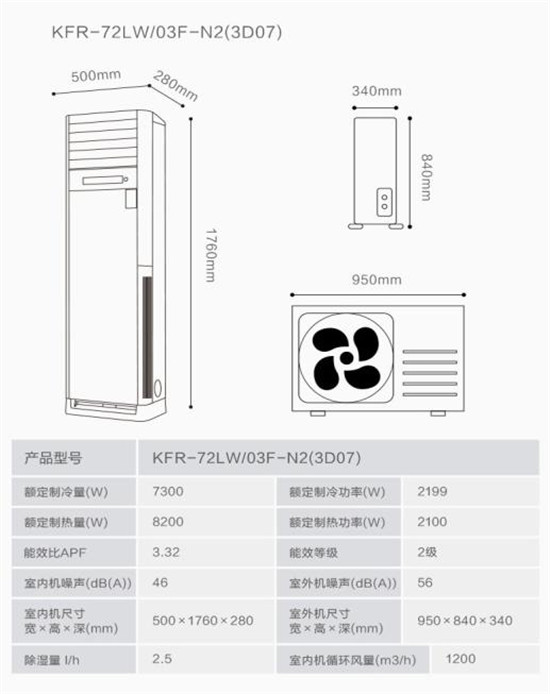 KFR-72LW/03F-N2(3D07)

500mm
280mm
1760mm
340mm
840mm
950mm

| 产品型号 | KFR-72LW/03F-N2(3D07) | | |
|---|---|---|---|
| 额定制冷量(W) | 7300 | 额定制冷功率(W) | 2199 |
| 额定制热量(W) | 8200 | 额定制热功率(W) | 2100 |
| 能效比APF | 3.32 | 能效等级 | 2级 |
| 室内机噪声(dB(A)) | 46 | 室外机噪声(dB(A)) | 56 |
| 室内机尺寸 宽×高×深(mm) | 500×1760×280 | 室外机尺寸 宽×高×深(mm) | 950×840×340 |
| 除湿量 l/h | 2.5 | 室内机循环风量(m3/h) | 1200 |